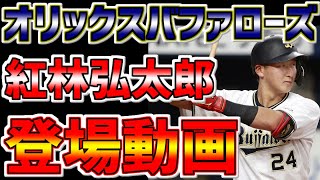 オリックスバファローズ
紅林弘太郎
登場動画

Buffaloes
24